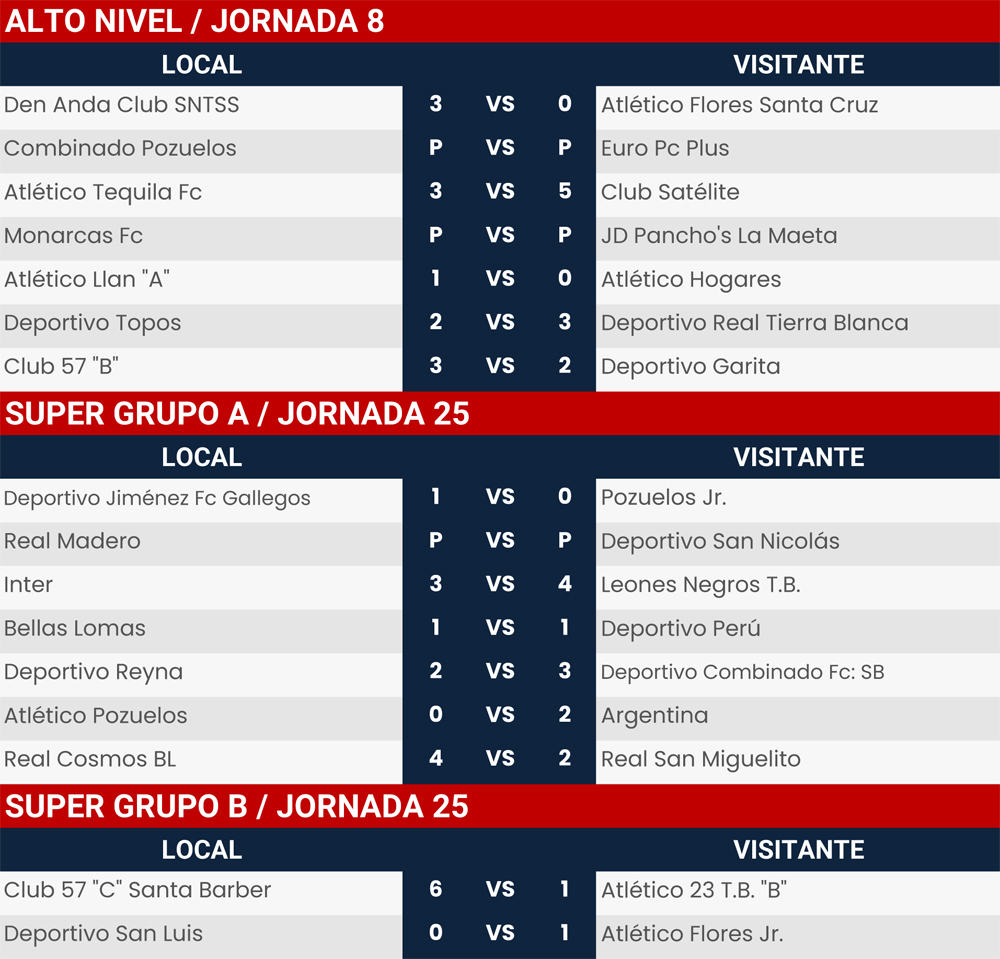 ALTO NIVEL / JORNADA 8

| LOCAL | | | | VISITANTE |
|---|---|---|---|---|
| Den Anda Club SNTSS | 3 | VS | 0 | Atlético Flores Santa Cruz |
| Combinado Pozuelos | P | VS | P | Euro Pc Plus |
| Atlético Tequila Fc | 3 | VS | 5 | Club Satélite |
| Monarcas Fc | P | VS | P | JD Pancho's La Maeta |
| Atlético Llan "A" | 1 | VS | 0 | Atlético Hogares |
| Deportivo Topos | 2 | VS | 3 | Deportivo Real Tierra Blanca |
| Club 57 "B" | 3 | VS | 2 | Deportivo Garita |

SUPER GRUPO A / JORNADA 25

| LOCAL | | | | VISITANTE |
|---|---|---|---|---|
| Deportivo Jiménez Fc Gallegos | 1 | VS | 0 | Pozuelos Jr. |
| Real Madero | P | VS | P | Deportivo San Nicolás |
| Inter | 3 | VS | 4 | Leones Negros T.B. |
| Bellas Lomas | 1 | VS | 1 | Deportivo Perú |
| Deportivo Reyna | 2 | VS | 3 | Deportivo Combinado Fc: SB |
| Atlético Pozuelos | 0 | VS | 2 | Argentina |
| Real Cosmos BL | 4 | VS | 2 | Real San Miguelito |

SUPER GRUPO B / JORNADA 25

| LOCAL | | | | VISITANTE |
|---|---|---|---|---|
| Club 57 "C" Santa Barber | 6 | VS | 1 | Atlético 23 T.B. "B" |
| Deportivo San Luis | 0 | VS | 1 | Atlético Flores Jr. |